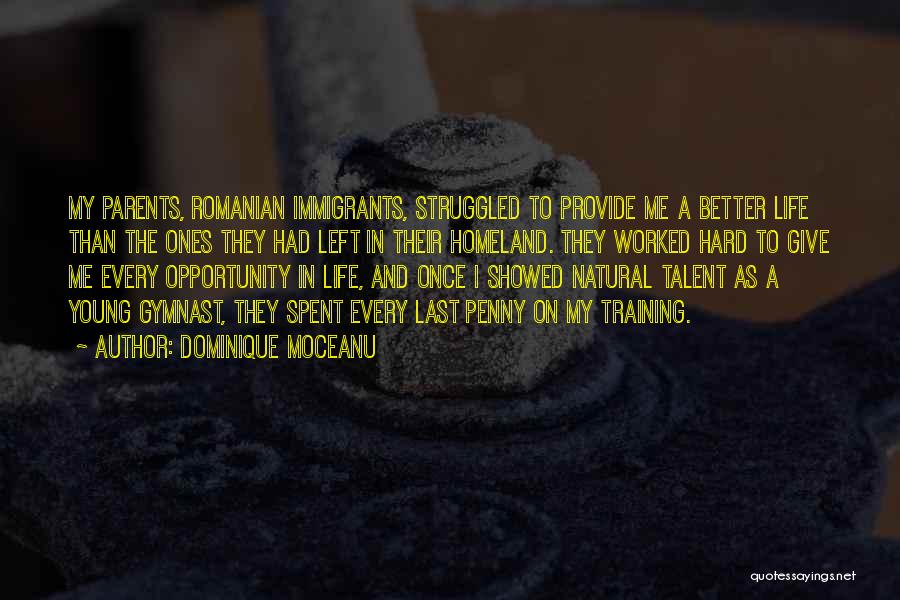 MY PARENTS, ROMANIAN IMMIGRANTS, STRUGGLED TO PROVIDE ME A BETTER LIFE THAN THE ONES THEY HAD LEFT IN THEIR HOMELAND. THEY WORKED HARD TO GIVE ME EVERY OPPORTUNITY IN LIFE, AND ONCE I SHOWED NATURAL TALENT AS A YOUNG GYMNAST, THEY SPENT EVERY LAST PENNY ON MY TRAINING.

~ AUTHOR: DOMINIQUE MOCEANU

quotessayings.net